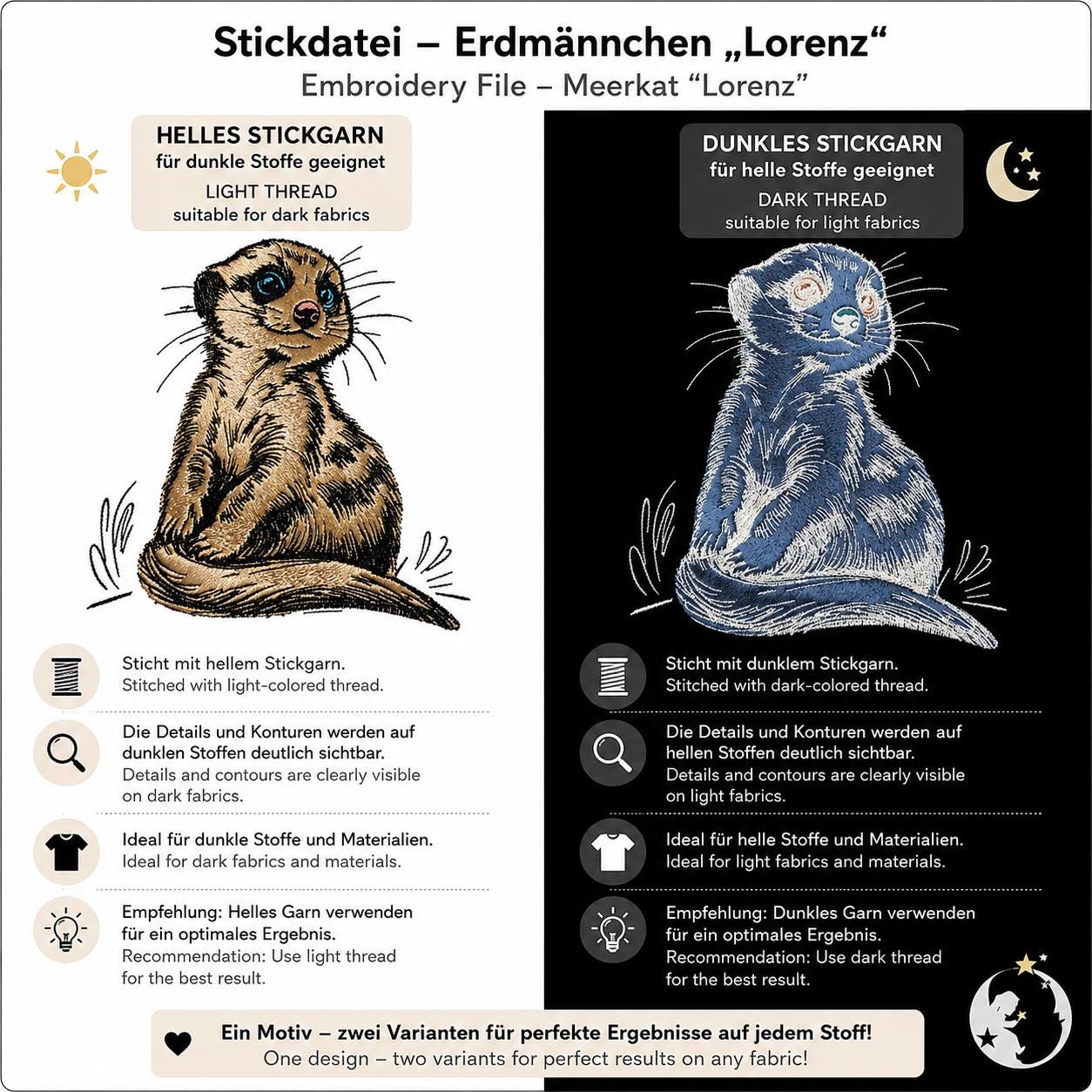 Stickdatei – Erdmännchen „Lorenz“
Embroidery File – Meerkat “Lorenz”

HELLES STICKGARN
für dunkle Stoffe geeignet
LIGHT THREAD
suitable for dark fabrics

Sticht mit hellem Stickgarn.
Stitched with light-colored thread.

Die Details und Konturen werden auf dunklen Stoffen deutlich sichtbar.
Details and contours are clearly visible on dark fabrics.

Ideal für dunkle Stoffe und Materialien.
Ideal for dark fabrics and materials.

Empfehlung: Helles Garn verwenden für ein optimales Ergebnis.
Recommendation: Use light thread for the best result.

DUNKLES STICKGARN
für helle Stoffe geeignet
DARK THREAD
suitable for light fabrics

Sticht mit dunklem Stickgarn.
Stitched with dark-colored thread.

Die Details und Konturen werden auf hellen Stoffen deutlich sichtbar.
Details and contours are clearly visible on light fabrics.

Ideal für helle Stoffe und Materialien.
Ideal for light fabrics and materials.

Empfehlung: Dunkles Garn verwenden für ein optimales Ergebnis.
Recommendation: Use dark thread for the best result.

Ein Motiv – zwei Varianten für perfekte Ergebnisse auf jedem Stoff!
One design – two variants for perfect results on any fabric!